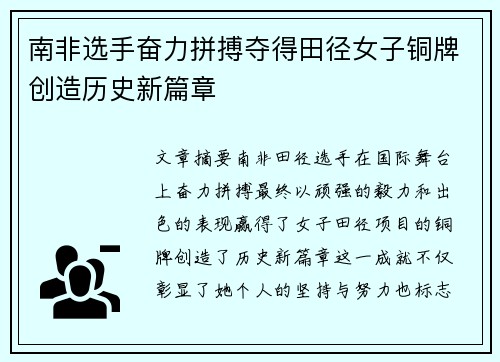 南非选手奋力拼搏夺得田径女子铜牌创造历史新篇章

文章摘要南非田径选手在国际舞台上奋力拼搏最终以顽强的毅力和出色的表现赢得了女子田径项目的铜牌创造了历史新篇章这一成就不仅彰显了她个人的坚持与努力也标志